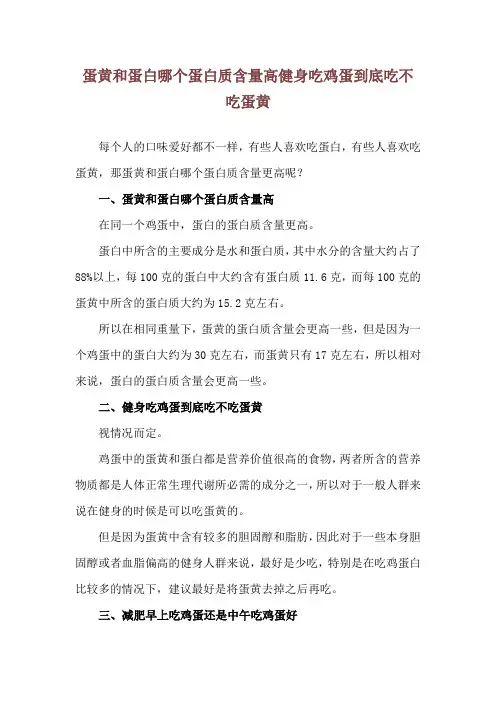 蛋黄和蛋白哪个蛋白质含量高健身吃鸡蛋到底吃不吃蛋黄

每个人的口味爱好都不一样，有些人喜欢吃蛋白，有些人喜欢吃蛋黄，那蛋黄和蛋白哪个蛋白质含量更高呢？

一、蛋黄和蛋白哪个蛋白质含量高

在同一个鸡蛋中，蛋白的蛋白质含量更高。

蛋白中所含的主要成分是水和蛋白质，其中水分的含量大约占了88%以上，每100克的蛋白中大约含有蛋白质11.6克，而每100克的蛋黄中所含的蛋白质大约为15.2克左右。

所以在相同重量下，蛋黄的蛋白质含量会更高一些，但是因为一个鸡蛋中的蛋白大约为30克左右，而蛋黄只有17克左右，所以相对来说，蛋白的蛋白质含量会更高一些。

二、健身吃鸡蛋到底吃不吃蛋黄

视情况而定。

鸡蛋中的蛋黄和蛋白都是营养价值很高的食物，两者所含的营养物质都是人体正常生理代谢所必需的成分之一，所以对于一般人群来说在健身的时候是可以吃蛋黄的。

但是因为蛋黄中含有较多的胆固醇和脂肪，因此对于一些本身胆固醇或者血脂偏高的健身人群来说，最好是少吃，特别是在吃鸡蛋白比较多的情况下，建议最好是将蛋黄去掉之后再吃。

三、减肥早上吃鸡蛋还是中午吃鸡蛋好